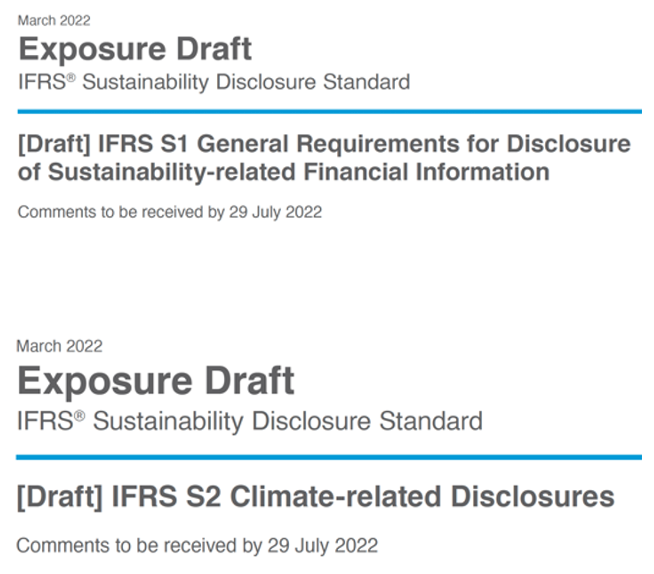 March 2022

Exposure Draft

IFRS® Sustainability Disclosure Standard

[Draft] IFRS S1 General Requirements for Disclosure of Sustainability-related Financial Information

Comments to be received by 29 July 2022

March 2022

Exposure Draft

IFRS® Sustainability Disclosure Standard

[Draft] IFRS S2 Climate-related Disclosures

Comments to be received by 29 July 2022